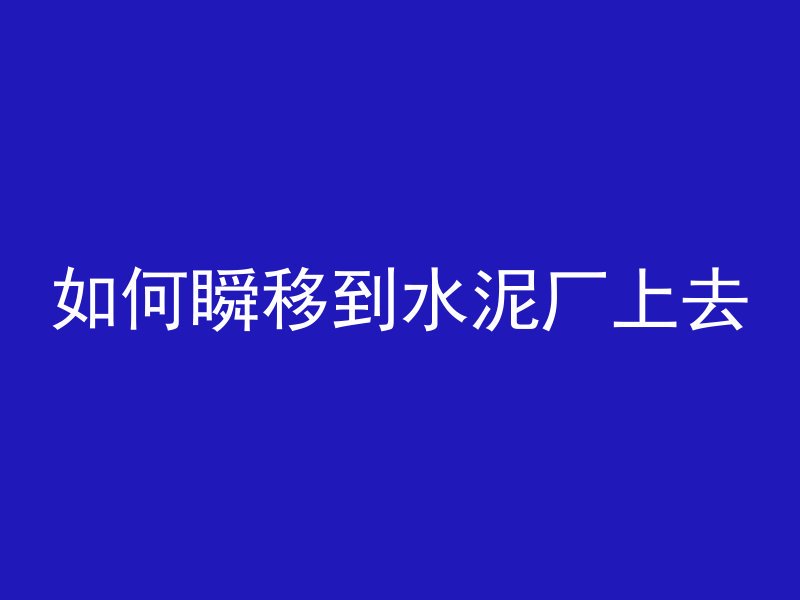 如何瞬移到水泥厂上去